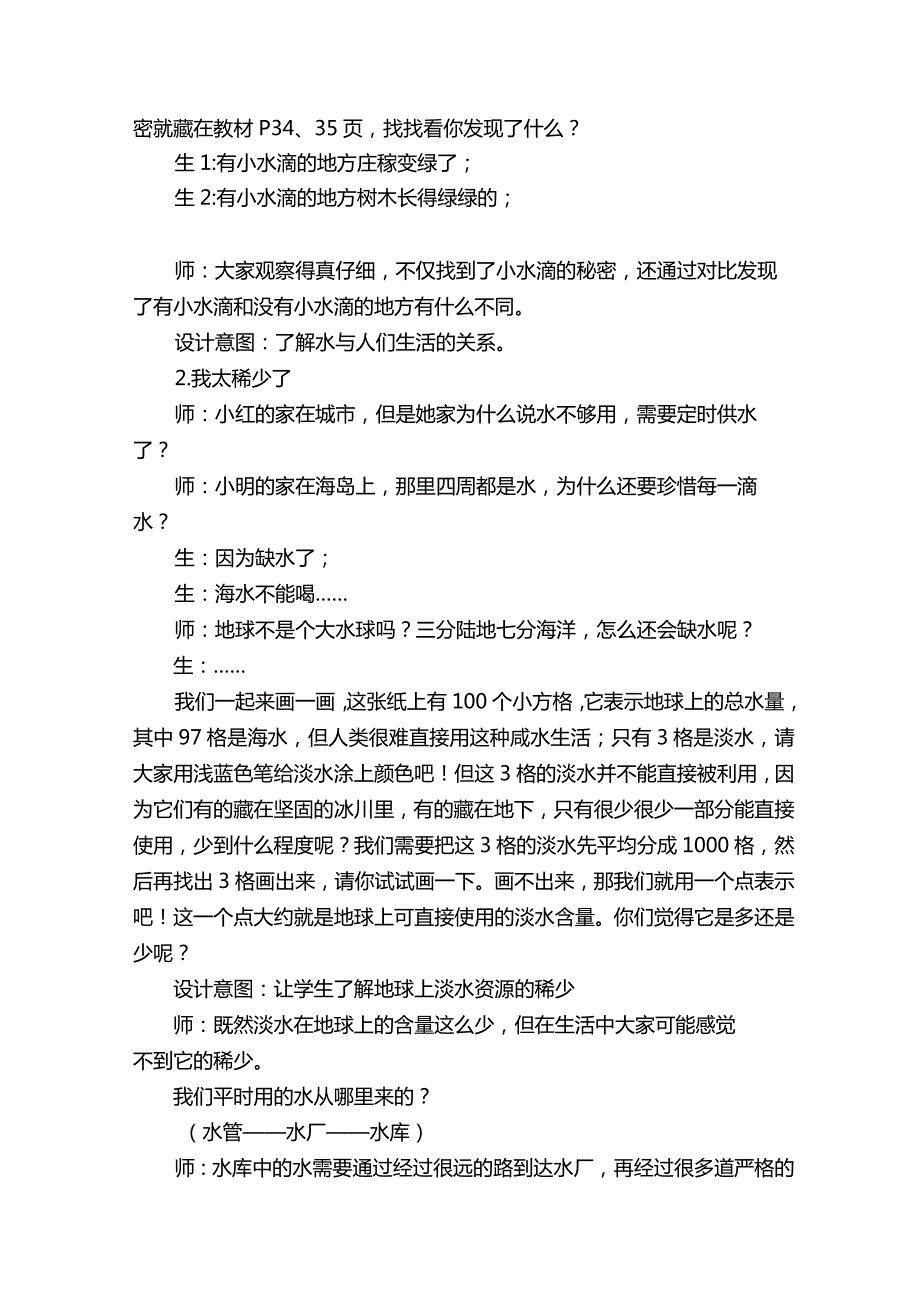 密就藏在教材 P34、35 页，找找看你发现了什么？

生 1:有小水滴的地方庄稼变绿了；

生 2:有小水滴的地方树木长得绿绿的；

师：大家观察得真仔细，不仅找到了小水滴的秘密，还通过对比发现了有小水滴和没有小水滴的地方有什么不同。

设计意图：了解水与人们生活的关系。

2.我太稀少了

师：小红的家在城市，但是她家为什么说水不够用，需要定时供水了？

师：小明的家在海岛上，那里四周都是水，为什么还要珍惜每一滴水？

生：因为缺水了；

生：海水不能喝……

师：地球不是个大水球吗？三分陆地七分海洋，怎么还会缺水呢？

生：……

我们一起来画一画，这张纸上有 100 个小方格，它表示地球上的总水量，其中 97 格是海水，但人类很难直接用这种咸水生活；只有 3 格是淡水，请大家用浅蓝色笔给淡水涂上颜色吧！但这 3 格的淡水并不能直接被利用，因为它们有的藏在坚固的冰川里，有的藏在地下，只有很少很少一部分能直接使用，少到什么程度呢？我们需要把这 3 格的淡水先平均分成 1000 格，然后再找出 3 格画出来，请你试试画一下。画不出来，那我们就用一个点表示吧！这一个点大约就是地球上可直接使用的淡水含量。你们觉得它是多还是少呢？

设计意图：让学生了解地球上淡水资源的稀少

师：既然淡水在地球上的含量这么少，但在生活中大家可能感觉不到它的稀少。

我们平时用的水从哪里来的？

（水管——水厂——水库）

师：水库中的水需要通过经过很远的路到达水厂，再经过很多道严格的